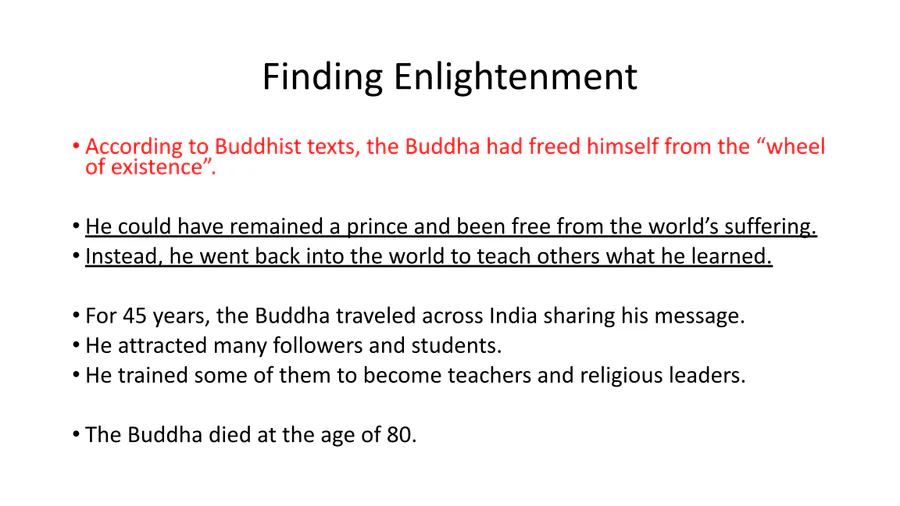 Finding Enlightenment

• According to Buddhist texts, the Buddha had freed himself from the "wheel of existence".

• He could have remained a prince and been free from the world's suffering.
• Instead, he went back into the world to teach others what he learned.

• For 45 years, the Buddha traveled across India sharing his message.
• He attracted many followers and students.
• He trained some of them to become teachers and religious leaders.

• The Buddha died at the age of 80.